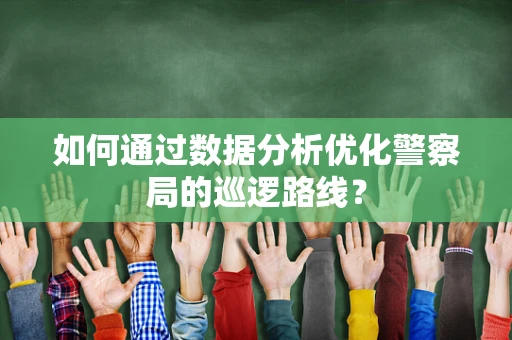 如何通过数据分析优化警察局的巡逻路线？